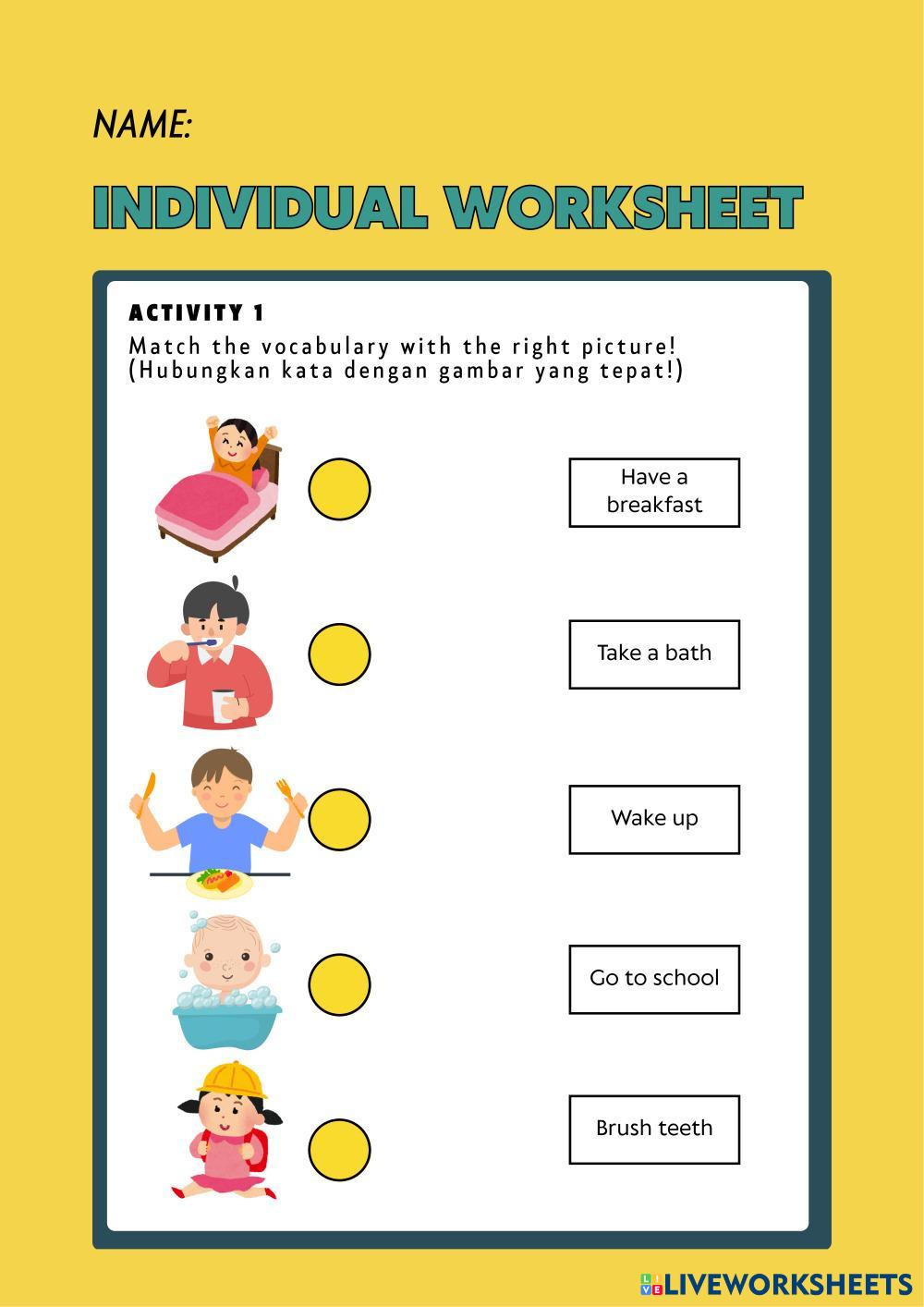 NAME:

INDIVIDUAL WORKSHEET

ACTIVITY 1

Match the vocabulary with the right picture!
(Hubungkan kata dengan gambar yang tepat!)

Have a breakfast

Take a bath

Wake up

Go to school

Brush teeth

LIVEWORKSHEETS